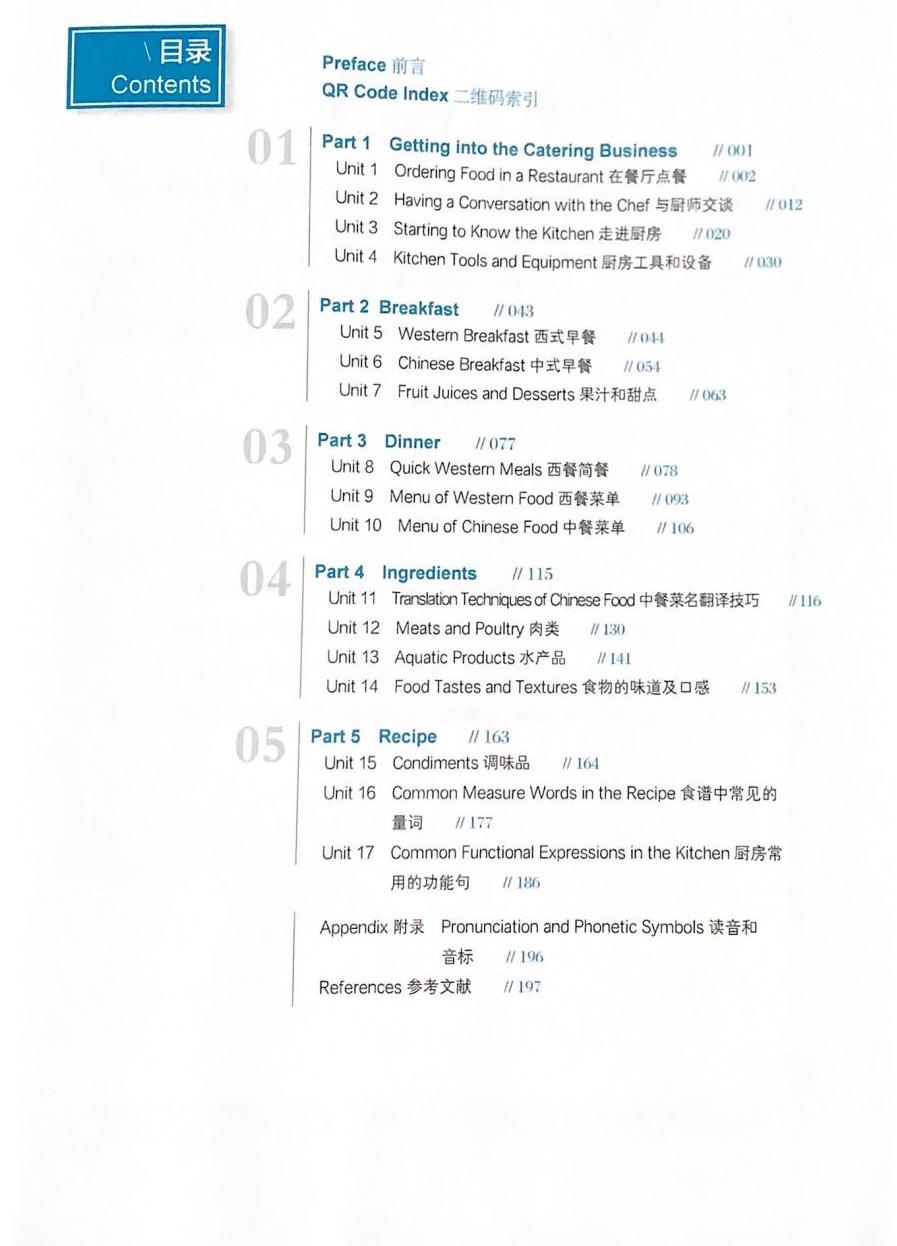 \ 目录
Contents

Preface 前言
QR Code Index 二维码索引

01
Part 1 Getting into the Catering Business // 001
Unit 1 Ordering Food in a Restaurant 在餐厅点餐 // 002
Unit 2 Having a Conversation with the Chef 与厨师交谈 // 012
Unit 3 Starting to Know the Kitchen 走进厨房 // 020
Unit 4 Kitchen Tools and Equipment 厨房工具和设备 // 030

02
Part 2 Breakfast // 043
Unit 5 Western Breakfast 西式早餐 // 044
Unit 6 Chinese Breakfast 中式早餐 // 054
Unit 7 Fruit Juices and Desserts 果汁和甜点 // 063

03
Part 3 Dinner // 077
Unit 8 Quick Western Meals 西餐简餐 // 078
Unit 9 Menu of Western Food 西餐菜单 // 093
Unit 10 Menu of Chinese Food 中餐菜单 // 106

04
Part 4 Ingredients // 115
Unit 11 Translation Techniques of Chinese Food 中餐菜名翻译技巧 // 116
Unit 12 Meats and Poultry 肉类 // 130
Unit 13 Aquatic Products 水产品 // 141
Unit 14 Food Tastes and Textures 食物的味道及口感 // 153

05
Part 5 Recipe // 163
Unit 15 Condiments 调味品 // 164
Unit 16 Common Measure Words in the Recipe 食谱中常见的量词 // 177
Unit 17 Common Functional Expressions in the Kitchen 厨房常用的功能句 // 186

Appendix 附录 Pronunciation and Phonetic Symbols 读音和音标 // 196
References 参考文献 // 197